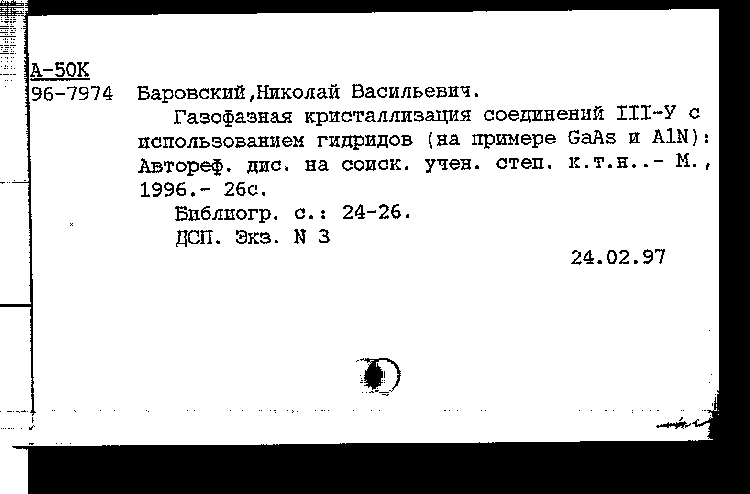 А-50К
96-7974 Баровский,Николай Васильевич.

Газофазная кристаллизация соединений III-У с использованием гидридов (на примере GaAs и AlN): Автореф. дис. на соиск. учен. степ. к.т.н..- М., 1996.- 26с.

Библиогр. с.: 24-26.

ДСП. Экз. N 3

24.02.97